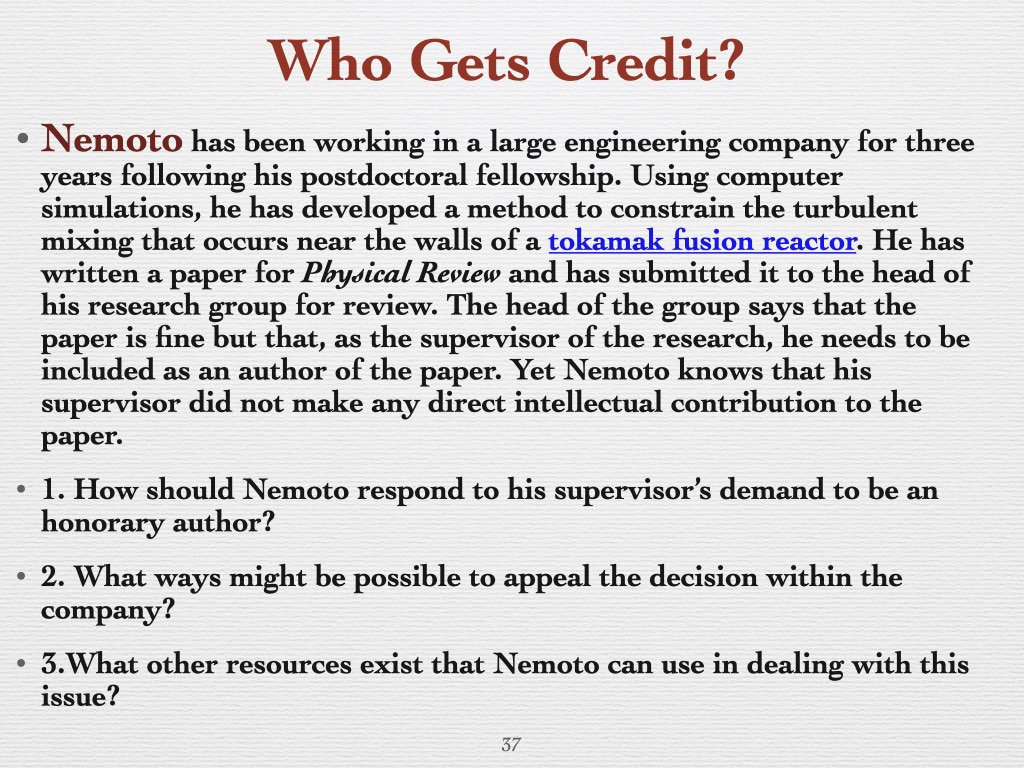 Who Gets Credit?

• Nemoto has been working in a large engineering company for three years following his postdoctoral fellowship. Using computer simulations, he has developed a method to constrain the turbulent mixing that occurs near the walls of a tokamak fusion reactor. He has written a paper for Physical Review and has submitted it to the head of his research group for review. The head of the group says that the paper is fine but that, as the supervisor of the research, he needs to be included as an author of the paper. Yet Nemoto knows that his supervisor did not make any direct intellectual contribution to the paper.

• 1. How should Nemoto respond to his supervisor's demand to be an honorary author?

• 2. What ways might be possible to appeal the decision within the company?

• 3.What other resources exist that Nemoto can use in dealing with this issue?

37